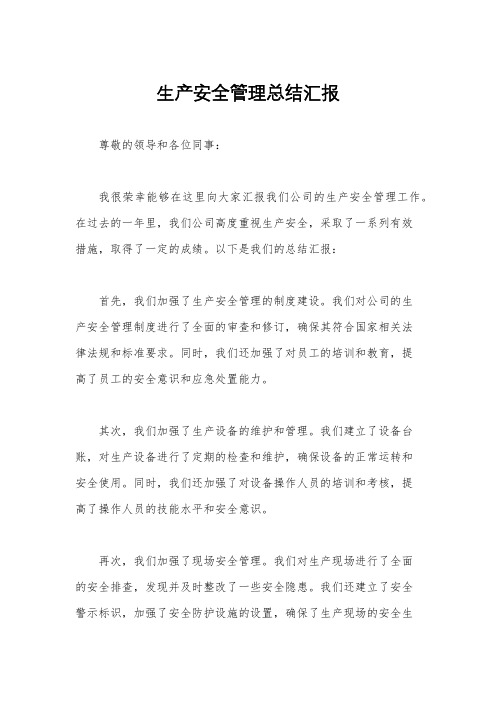 生产安全管理总结汇报

尊敬的领导和各位同事：

我很荣幸能够在这里向大家汇报我们公司的生产安全管理工作。在过去的一年里，我们公司高度重视生产安全，采取了一系列有效措施，取得了一定的成绩。以下是我们的总结汇报：

首先，我们加强了生产安全管理的制度建设。我们对公司的生产安全管理制度进行了全面的审查和修订，确保其符合国家相关法律法规和标准要求。同时，我们还加强了对员工的培训和教育，提高了员工的安全意识和应急处置能力。

其次，我们加强了生产设备的维护和管理。我们建立了设备台账，对生产设备进行了定期的检查和维护，确保设备的正常运转和安全使用。同时，我们还加强了对设备操作人员的培训和考核，提高了操作人员的技能水平和安全意识。

再次，我们加强了现场安全管理。我们对生产现场进行了全面的安全排查，发现并及时整改了一些安全隐患。我们还建立了安全警示标识，加强了安全防护设施的设置，确保了生产现场的安全生